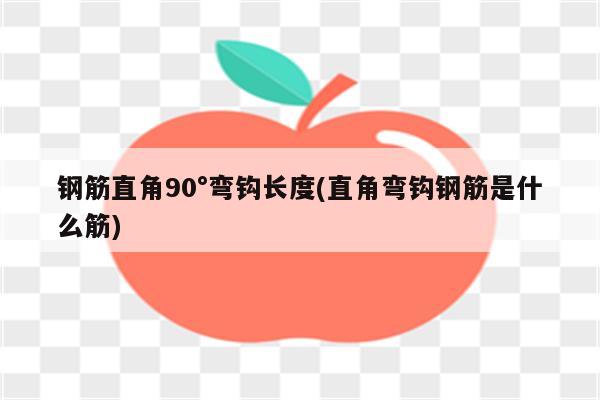 钢筋直角90°弯钩长度(直角弯钩钢筋是什么筋)